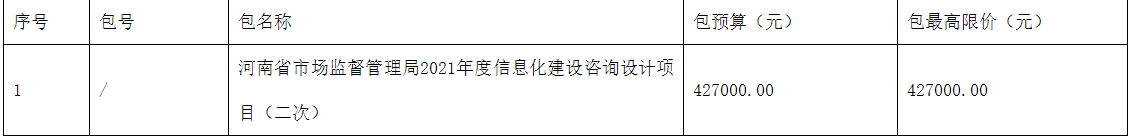 | 序号 | 包号 | 包名称 | 包预算（元） | 包最高限价（元） |
|---|---|---|---|---|
| 1 | / | 河南省市场监督管理局2021年度信息化建设咨询设计项目（二次） | 427000.00 | 427000.00 |